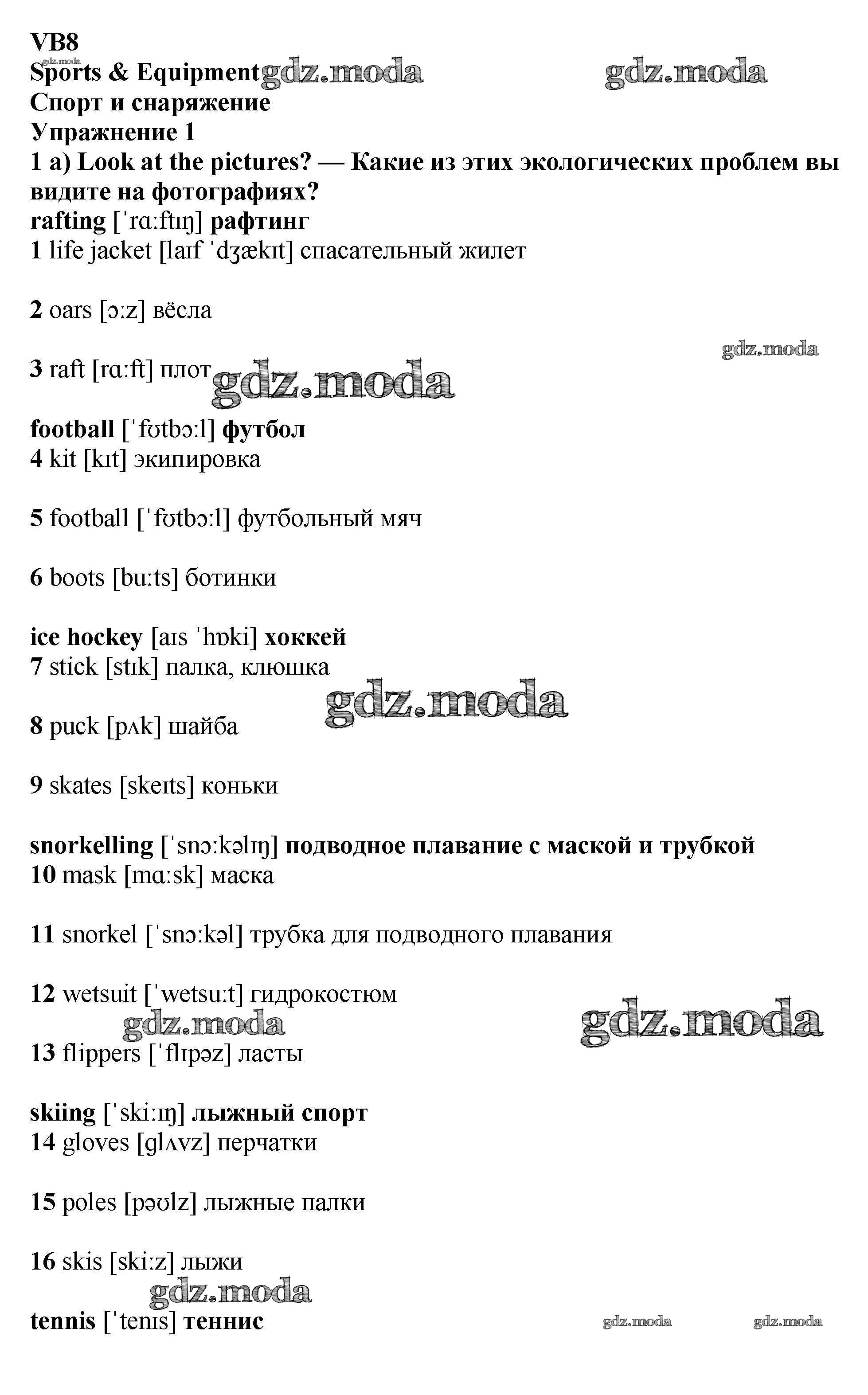 VB8
gdz.moda
Sports & Equipment gdz.moda gdz.moda
Спорт и снаряжение
Упражнение 1
1 a) Look at the pictures? — Какие из этих экологических проблем вы видите на фотографиях?
rafting [ˈrɑːftɪŋ] рафтинг
1 life jacket [laɪf ˈdʒækɪt] спасательный жилет

2 oars [ɔːz] вёсла

gdz.moda
3 raft [rɑːft] плот gdz.moda

football [ˈfʊtbɔːl] футбол
4 kit [kɪt] экипировка

5 football [ˈfʊtbɔːl] футбольный мяч

6 boots [buːts] ботинки

ice hockey [aɪs ˈhɒki] хоккей
7 stick [stɪk] палка, клюшка
gdz.moda
8 puck [pʌk] шайба

9 skates [skeɪts] коньки

snorkelling [ˈsnɔːkəlɪŋ] подводное плавание с маской и трубкой
10 mask [mɑːsk] маска

11 snorkel [ˈsnɔːkəl] трубка для подводного плавания

12 wetsuit [ˈwetsuːt] гидрокостюм
gdz.moda gdz.moda
13 flippers [ˈflɪpəz] ласты

skiing [ˈskiːɪŋ] лыжный спорт
14 gloves [ɡlʌvz] перчатки

15 poles [pəʊlz] лыжные палки

16 skis [skiːz] лыжи
gdz.moda
tennis [ˈtenɪs] теннис gdz.moda gdz.moda